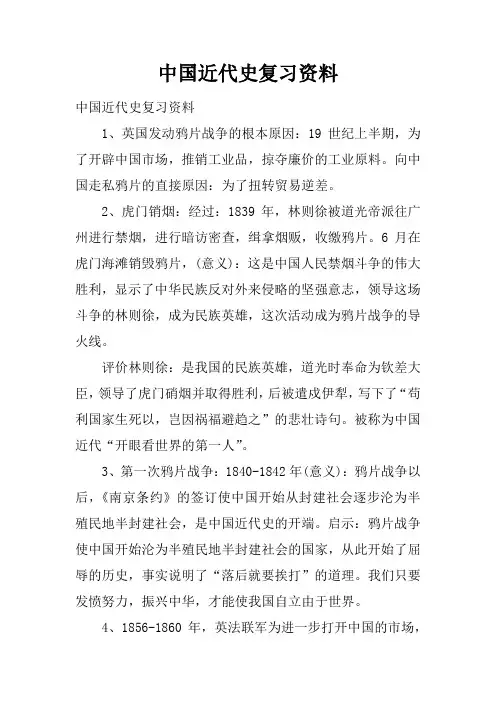 中国近代史复习资料

中国近代史复习资料

1、英国发动鸦片战争的根本原因：19 世纪上半期，为了开辟中国市场，推销工业品，掠夺廉价的工业原料。向中国走私鸦片的直接原因：为了扭转贸易逆差。

2、虎门销烟：经过：1839 年，林则徐被道光帝派往广州进行禁烟，进行暗访密查，缉拿烟贩，收缴鸦片。6 月在虎门海滩销毁鸦片，(意义)：这是中国人民禁烟斗争的伟大胜利，显示了中华民族反对外来侵略的坚强意志，领导这场斗争的林则徐，成为民族英雄，这次活动成为鸦片战争的导火线。

评价林则徐：是我国的民族英雄，道光时奉命为钦差大臣，领导了虎门硝烟并取得胜利，后被遣戍伊犁，写下了“苟利国家生死以，岂因祸福避趋之”的悲壮诗句。被称为中国近代“开眼看世界的第一人”。

3、第一次鸦片战争：1840-1842 年(意义)：鸦片战争以后，《南京条约》的签订使中国开始从封建社会逐步沦为半殖民地半封建社会，是中国近代史的开端。启示：鸦片战争使中国开始沦为半殖民地半封建社会的国家，从此开始了屈辱的历史，事实说明了“落后就要挨打”的道理。我们只要发愤努力，振兴中华，才能使我国自立由于世界。

4、1856-1860 年，英法联军为进一步打开中国的市场，